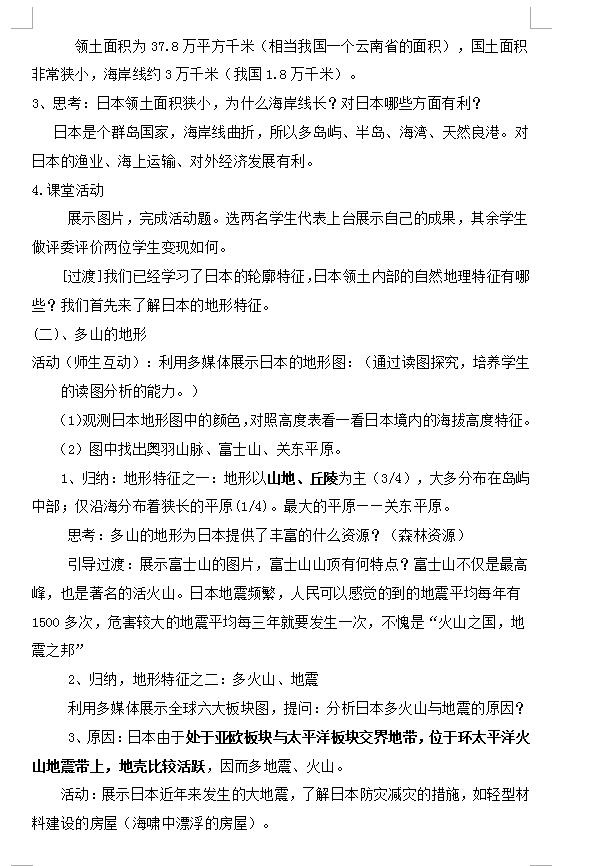 领土面积为 37.8 万平方千米（相当我国一个云南省的面积），国土面积非常狭小，海岸线约 3 万千米（我国 1.8 万千米）。

3、思考：日本领土面积狭小，为什么海岸线长？对日本哪些方面有利？

日本是个群岛国家，海岸线曲折，所以多岛屿、半岛、海湾、天然良港。对日本的渔业、海上运输、对外经济发展有利。

4.课堂活动

展示图片，完成活动题。选两名学生代表上台展示自己的成果，其余学生做评委评价两位学生变现如何。

[过渡]我们已经学习了日本的轮廓特征,日本领土内部的自然地理特征有哪些？我们首先来了解日本的地形特征。

(二)、多山的地形

活动（师生互动）：利用多媒体展示日本的地形图：（通过读图探究，培养学生的读图分析的能力。）

(1)观测日本地形图中的颜色,对照高度表看一看日本境内的海拔高度特征。

（2）图中找出奥羽山脉、富士山、关东平原。

1、归纳：地形特征之一：地形以山地、丘陵为主（3/4），大多分布在岛屿中部；仅沿海分布着狭长的平原(1/4)。最大的平原——关东平原。

思考：多山的地形为日本提供了丰富的什么资源？（森林资源）

引导过渡：展示富士山的图片，富士山山顶有何特点？富士山不仅是最高峰，也是著名的活火山。日本地震频繁，人民可以感觉的到的地震平均每年有 1500 多次，危害较大的地震平均每三年就要发生一次，不愧是“火山之国，地震之邦”

2、归纳，地形特征之二：多火山、地震

利用多媒体展示全球六大板块图，提问：分析日本多火山与地震的原因？

3、原因：日本由于处于亚欧板块与太平洋板块交界地带，位于环太平洋火山地震带上，地壳比较活跃，因而多地震、火山。

活动：展示日本近年来发生的大地震，了解日本防灾减灾的措施，如轻型材料建设的房屋（海啸中漂浮的房屋）。